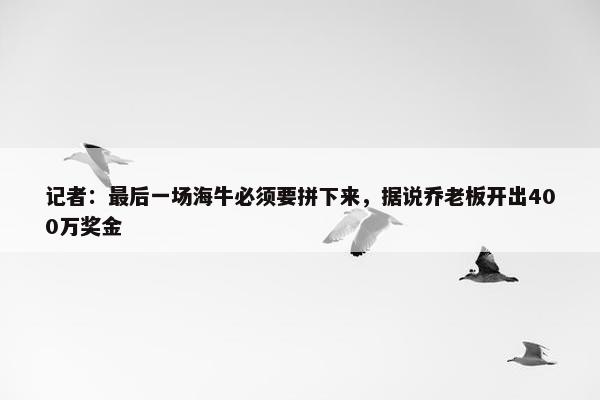 记者：最后一场海牛必须要拼下来，据说乔老板开出400万奖金